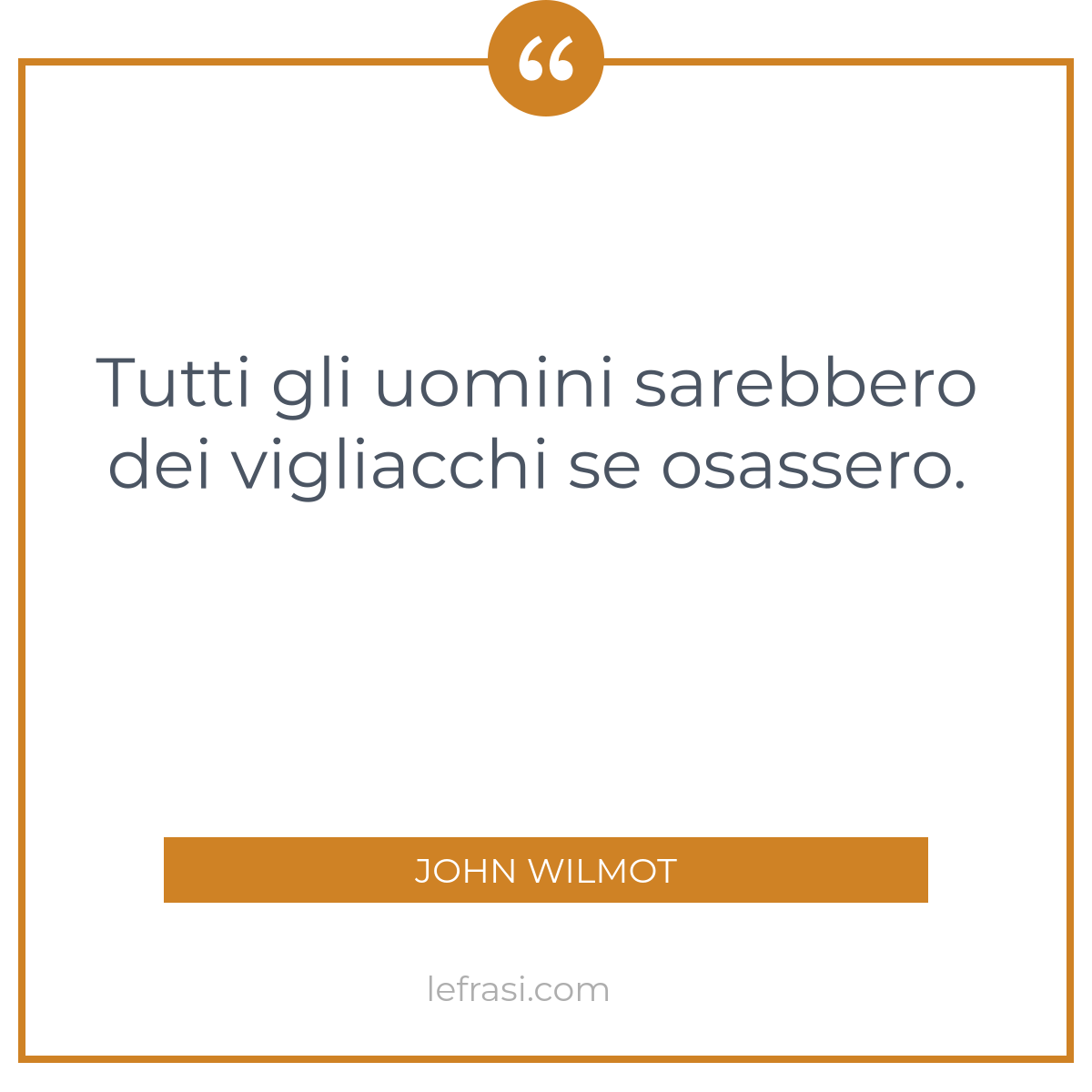 “

Tutti gli uomini sarebbero dei vigliacchi se osassero.

JOHN WILMOT

lefrasi.com